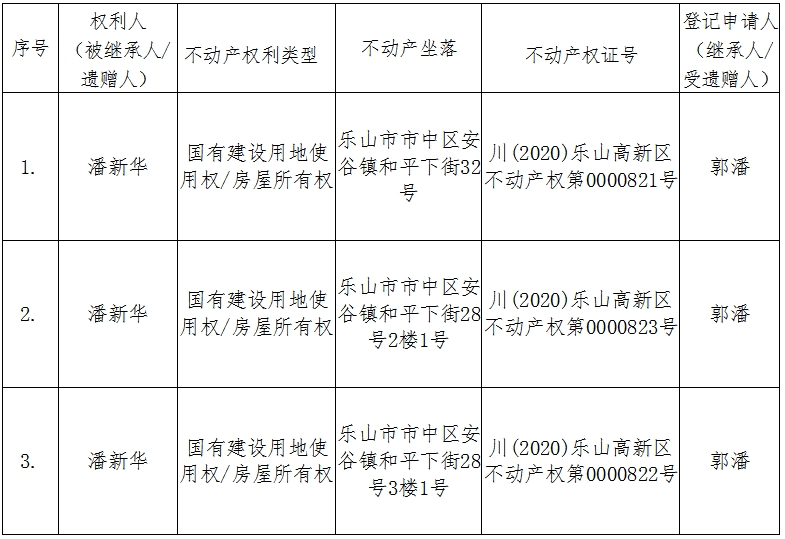 | 序号 | 权利人（被继承人/遗赠人） | 不动产权利类型 | 不动产坐落 | 不动产权证号 | 登记申请人（继承人/受遗赠人） |
|---|---|---|---|---|---|
| 1. | 潘新华 | 国有建设用地使用权/房屋所有权 | 乐山市市中区安谷镇和平下街32号 | 川(2020)乐山高新区不动产权第0000821号 | 郭潘 |
| 2. | 潘新华 | 国有建设用地使用权/房屋所有权 | 乐山市市中区安谷镇和平下街28号2楼1号 | 川(2020)乐山高新区不动产权第0000823号 | 郭潘 |
| 3. | 潘新华 | 国有建设用地使用权/房屋所有权 | 乐山市市中区安谷镇和平下街28号3楼1号 | 川(2020)乐山高新区不动产权第0000822号 | 郭潘 |